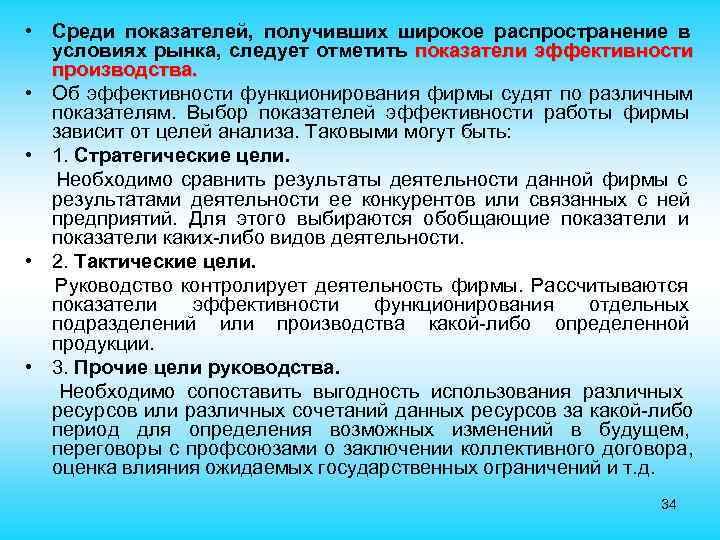 • Среди показателей, получивших широкое распространение в условиях рынка, следует отметить показатели эффективности производства.

• Об эффективности функционирования фирмы судят по различным показателям. Выбор показателей эффективности работы фирмы зависит от целей анализа. Таковыми могут быть:

• 1. Стратегические цели.

Необходимо сравнить результаты деятельности данной фирмы с результатами деятельности ее конкурентов или связанных с ней предприятий. Для этого выбираются обобщающие показатели и показатели каких-либо видов деятельности.

• 2. Тактические цели.

Руководство контролирует деятельность фирмы. Рассчитываются показатели эффективности функционирования отдельных подразделений или производства какой-либо определенной продукции.

• 3. Прочие цели руководства.

Необходимо сопоставить выгодность использования различных ресурсов или различных сочетаний данных ресурсов за какой-либо период для определения возможных изменений в будущем, переговоры с профсоюзами о заключении коллективного договора, оценка влияния ожидаемых государственных ограничений и т.д.

34